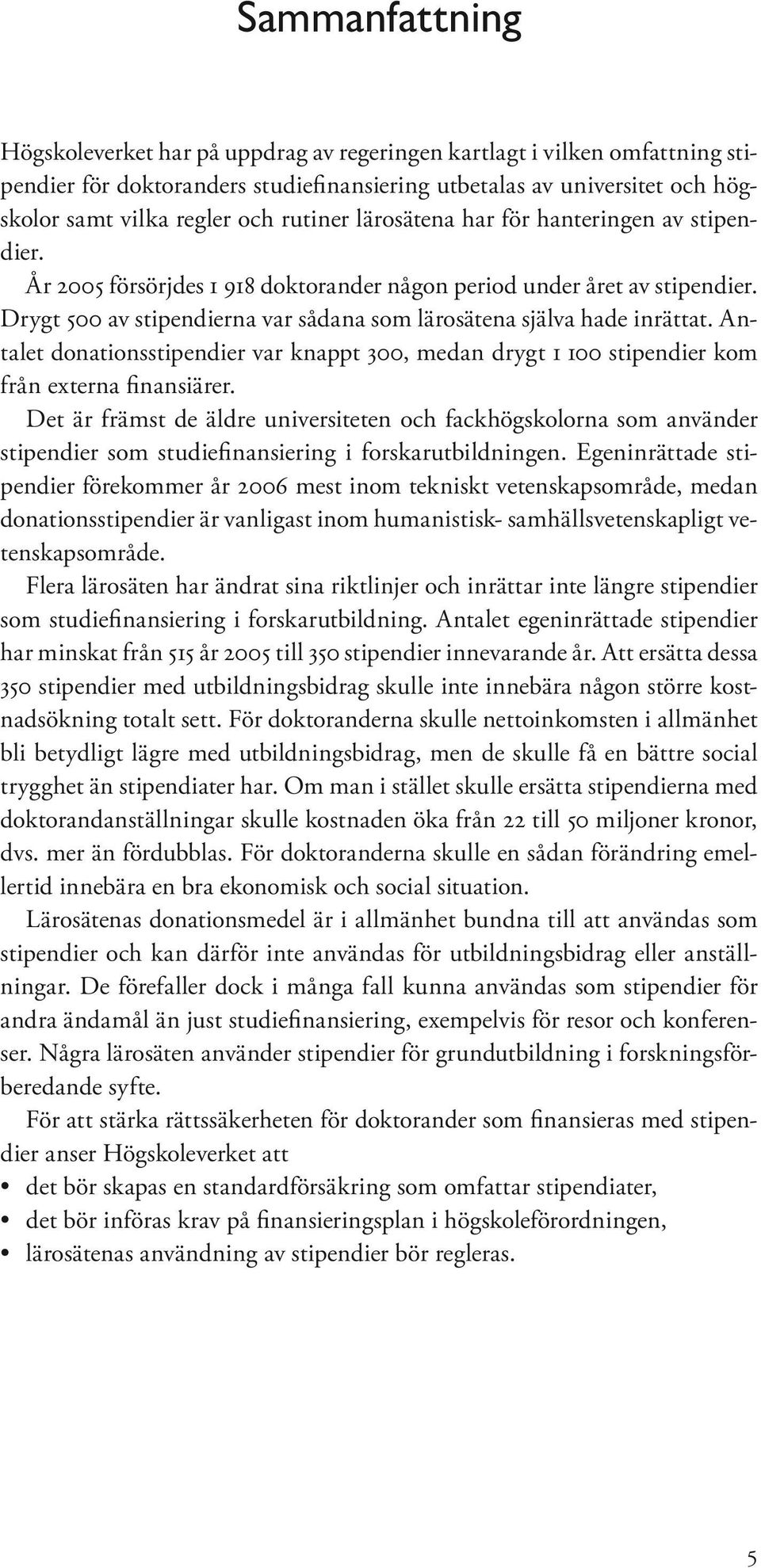 Sammanfattning

Högskoleverket har på uppdrag av regeringen kartlagt i vilken omfattning stipendier för doktoranders studiefinansiering utbetalas av universitet och högskolor samt vilka regler och rutiner lärosätena har för hanteringen av stipendier.

År 2005 försörjdes 1 918 doktorander någon period under året av stipendier. Drygt 500 av stipendierna var sådana som lärosätena själva hade inrättat. Antalet donationsstipendier var knappt 300, medan drygt 1 100 stipendier kom från externa finansiärer.

Det är främst de äldre universiteten och fackhögskolorna som använder stipendier som studiefinansiering i forskarutbildningen. Egeninrättade stipendier förekommer år 2006 mest inom tekniskt vetenskapsområde, medan donationsstipendier är vanligast inom humanistisk- samhällsvetenskapligt vetenskapsområde.

Flera lärosäten har ändrat sina riktlinjer och inrättar inte längre stipendier som studiefinansiering i forskarutbildning. Antalet egeninrättade stipendier har minskat från 515 år 2005 till 350 stipendier innevarande år. Att ersätta dessa 350 stipendier med utbildningsbidrag skulle inte innebära någon större kostnadsökning totalt sett. För doktoranderna skulle nettoinkomsten i allmänhet bli betydligt lägre med utbildningsbidrag, men de skulle få en bättre social trygghet än stipendiater har. Om man i stället skulle ersätta stipendierna med doktorandanställningar skulle kostnaden öka från 22 till 50 miljoner kronor, dvs. mer än fördubblas. För doktoranderna skulle en sådan förändring emellertid innebära en bra ekonomisk och social situation.

Lärosätenas donationsmedel är i allmänhet bundna till att användas som stipendier och kan därför inte användas för utbildningsbidrag eller anställningar. De förefaller dock i många fall kunna användas som stipendier för andra ändamål än just studiefinansiering, exempelvis för resor och konferenser. Några lärosäten använder stipendier för grundutbildning i forskningsförberedande syfte.

För att stärka rättssäkerheten för doktorander som finansieras med stipendier anser Högskoleverket att
• det bör skapas en standardförsäkring som omfattar stipendiater,
• det bör införas krav på finansieringsplan i högskoleförordningen,
• lärosätenas användning av stipendier bör regleras.

5